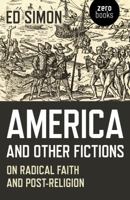 ED SIMON

zero books

AMERICA
AND OTHER FICTIONS

ON RADICAL FAITH
AND POST-RELIGION